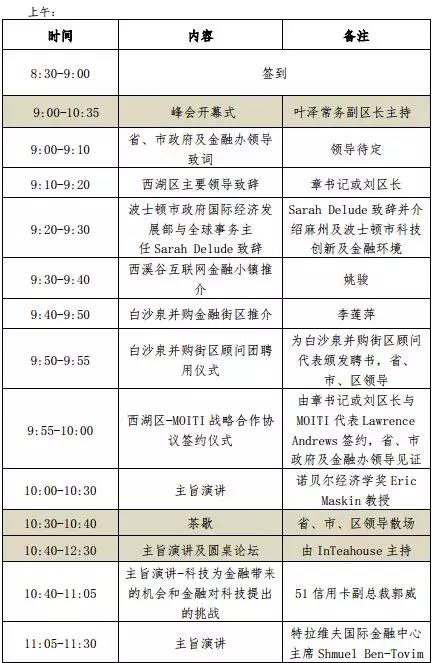 上午:

| 时间 | 内容 | 备注 |
|---|---|---|
| 8:30-9:00 | 签到 | |
| 9:00-10:35 | 峰会开幕式 | 叶泽常务副区长主持 |
| 9:00-9:10 | 省、市政府及金融办领导致词 | 领导待定 |
| 9:10-9:20 | 西湖区主要领导致辞 | 章书记或刘区长 |
| 9:20-9:30 | 波士顿市政府国际经济发展部与全球事务主任 Sarah Delude 致辞 | Sarah Delude 致辞并介绍麻州及波士顿市科技创新及金融环境 |
| 9:30-9:40 | 西溪谷互联网金融小镇推介 | 姚骏 |
| 9:40-9:50 | 白沙泉并购金融街区推介 | 李莲萍 |
| 9:50-9:55 | 白沙泉并购街区顾问团聘用仪式 | 为白沙泉并购街区顾问代表颁发聘书，省、市、区领导 |
| 9:55-10:00 | 西湖区-MOITI 战略合作协议签约仪式 | 由章书记或刘区长与 MOITI 代表 Lawrence Andrews 签约，省、市政府及金融办领导见证 |
| 10:00-10:30 | 主旨演讲 | 诺贝尔经济学奖 Eric Maskin 教授 |
| 10:30-10:40 | 茶歇 | 省、市、区领导散场 |
| 10:40-12:30 | 主旨演讲及圆桌论坛 | 由 InTeahouse 主持 |
| 10:40-11:05 | 主旨演讲-科技为金融带来的机会和金融对科技提出的挑战 | 51 信用卡副总裁郭威 |
| 11:05-11:30 | 主旨演讲 | 特拉维夫国际金融中心主席 Shmuel Ben-Tovim |